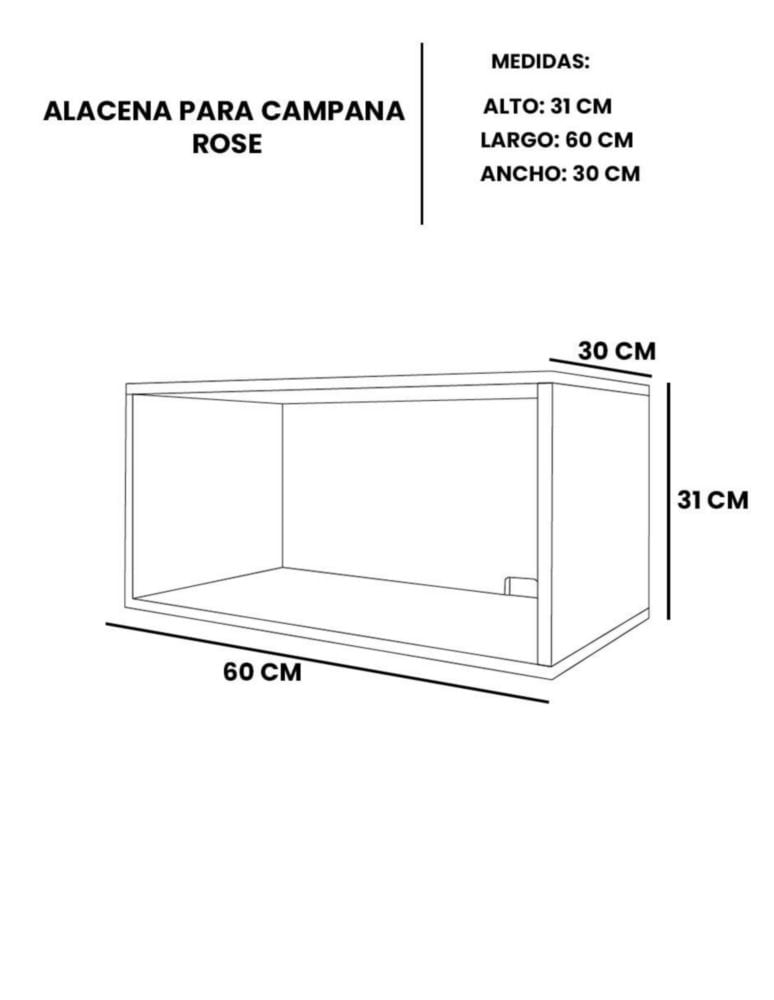 ALACENA PARA CAMPANA ROSE

MEDIDAS:

ALTO: 31 CM

LARGO: 60 CM

ANCHO: 30 CM

30 CM

31 CM

60 CM